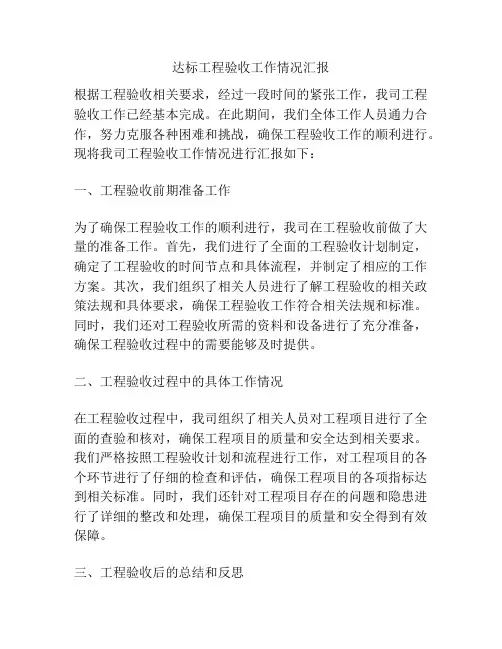 达标工程验收工作情况汇报

根据工程验收相关要求，经过一段时间的紧张工作，我司工程验收工作已经基本完成。在此期间，我们全体工作人员通力合作，努力克服各种困难和挑战，确保工程验收工作的顺利进行。现将我司工程验收工作情况进行汇报如下：

一、工程验收前期准备工作

为了确保工程验收工作的顺利进行，我司在工程验收前做了大量的准备工作。首先，我们进行了全面的工程验收计划制定，确定了工程验收的时间节点和具体流程，并制定了相应的工作方案。其次，我们组织了相关人员进行了解工程验收的相关政策法规和具体要求，确保工程验收工作符合相关法规和标准。同时，我们还对工程验收所需的资料和设备进行了充分准备，确保工程验收过程中的需要能够及时提供。

二、工程验收过程中的具体工作情况

在工程验收过程中，我司组织了相关人员对工程项目进行了全面的查验和核对，确保工程项目的质量和安全达到相关要求。我们严格按照工程验收计划和流程进行工作，对工程项目的各个环节进行了仔细的检查和评估，确保工程项目的各项指标达到相关标准。同时，我们还针对工程项目存在的问题和隐患进行了详细的整改和处理，确保工程项目的质量和安全得到有效保障。

三、工程验收后的总结和反思